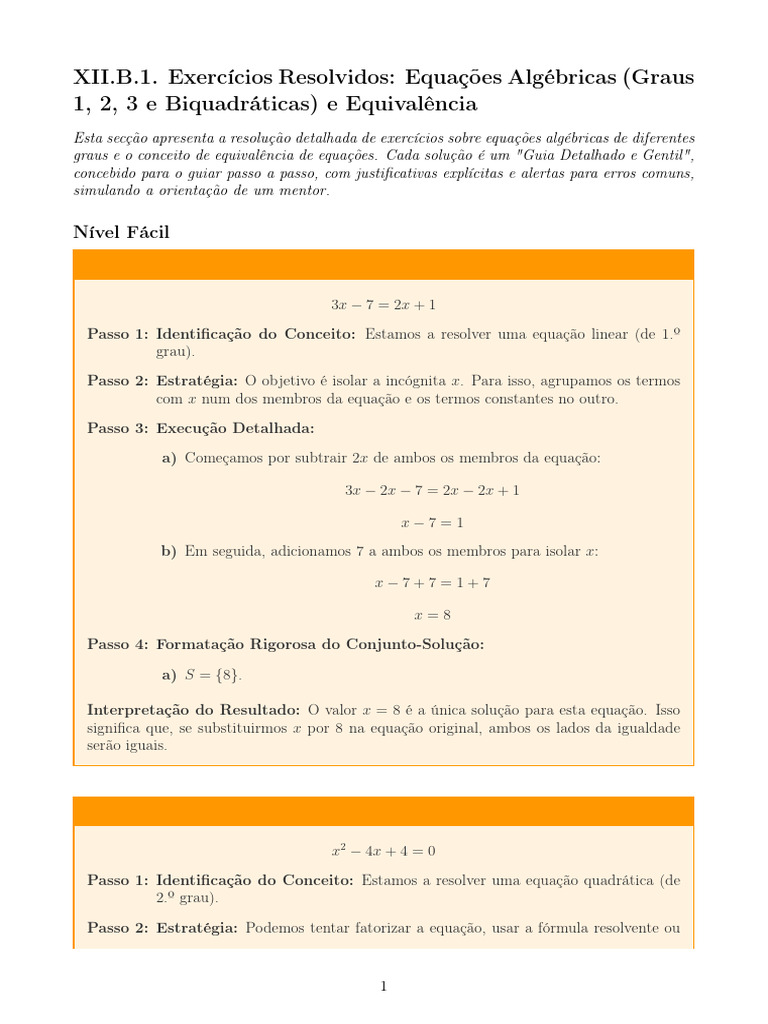 XII.B.1. Exercícios Resolvidos: Equações Algébricas (Graus 1, 2, 3 e Biquadráticas) e Equivalência

Esta secção apresenta a resolução detalhada de exercícios sobre equações algébricas de diferentes graus e o conceito de equivalência de equações. Cada solução é um "Guia Detalhado e Gentil", concebido para o guiar passo a passo, com justificativas explícitas e alertas para erros comuns, simulando a orientação de um mentor.

Nível Fácil

$3x - 7 = 2x + 1$

Passo 1: Identificação do Conceito: Estamos a resolver uma equação linear (de 1.º grau).

Passo 2: Estratégia: O objetivo é isolar a incógnita $x$. Para isso, agrupamos os termos com $x$ num dos membros da equação e os termos constantes no outro.

Passo 3: Execução Detalhada:

a) Começamos por subtrair $2x$ de ambos os membros da equação:

$3x - 2x - 7 = 2x - 2x + 1$

$x - 7 = 1$

b) Em seguida, adicionamos 7 a ambos os membros para isolar $x$:

$x - 7 + 7 = 1 + 7$

$x = 8$

Passo 4: Formatação Rigorosa do Conjunto-Solução:

a) $S = \{8\}$.

Interpretação do Resultado: O valor $x = 8$ é a única solução para esta equação. Isso significa que, se substituirmos $x$ por 8 na equação original, ambos os lados da igualdade serão iguais.

$x^2 - 4x + 4 = 0$

Passo 1: Identificação do Conceito: Estamos a resolver uma equação quadrática (de 2.º grau).

Passo 2: Estratégia: Podemos tentar fatorizar a equação, usar a fórmula resolvente ou

1